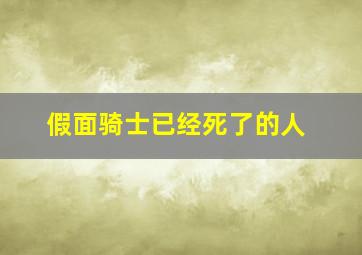 假面骑士已经死了的人